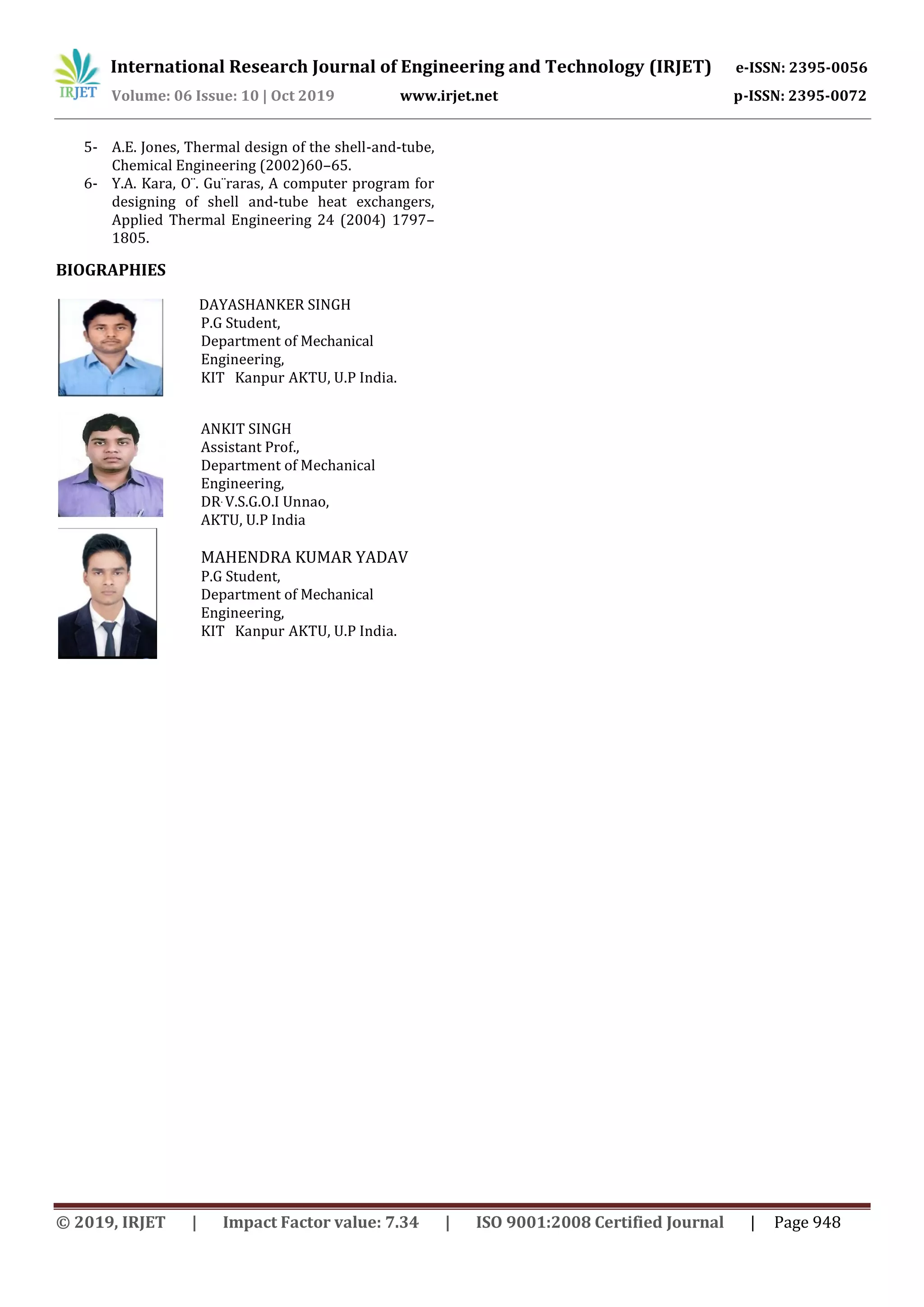 IRJET International Research Journal of Engineering and Technology (IRJET) e-ISSN: 2395-0056
Volume: 06 Issue: 10 | Oct 2019 www.irjet.net p-ISSN: 2395-0072

5- A.E. Jones, Thermal design of the shell-and-tube, Chemical Engineering (2002)60–65.
6- Y.A. Kara, O¨. Gu¨raras, A computer program for designing of shell and-tube heat exchangers, Applied Thermal Engineering 24 (2004) 1797–1805.

BIOGRAPHIES

DAYASHANKER SINGH
P.G Student,
Department of Mechanical Engineering,
KIT Kanpur AKTU, U.P India.

ANKIT SINGH
Assistant Prof.,
Department of Mechanical Engineering,
DR. V.S.G.O.I Unnao,
AKTU, U.P India

MAHENDRA KUMAR YADAV
P.G Student,
Department of Mechanical Engineering,
KIT Kanpur AKTU, U.P India.

© 2019, IRJET | Impact Factor value: 7.34 | ISO 9001:2008 Certified Journal | Page 948